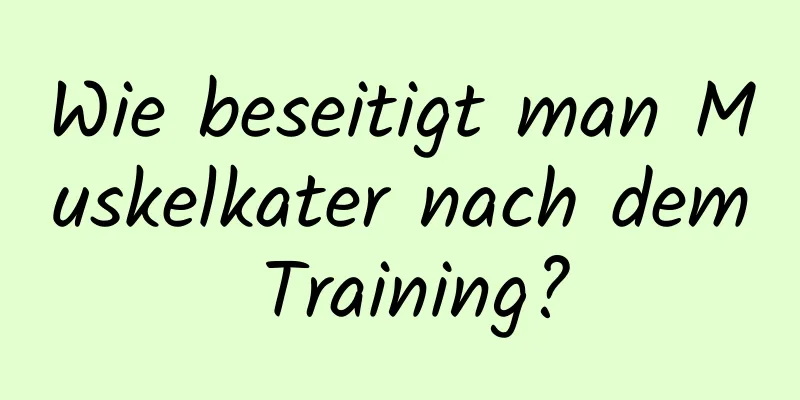 Wie beseitigt man Muskelkater nach dem Training?